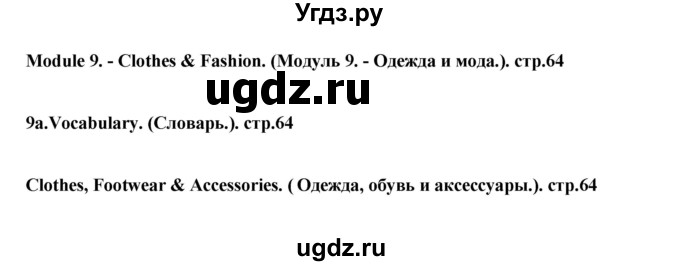 Угдз.ру

Module 9. - Clothes & Fashion. (Модуль 9. - Одежда и мода.). стр.64

ugdz.ru

9a.Vocabulary. (Словарь.). стр.64

Clothes, Footwear & Accessories. ( Одежда, обувь и аксессуары.). стр.64

ugdz.ru